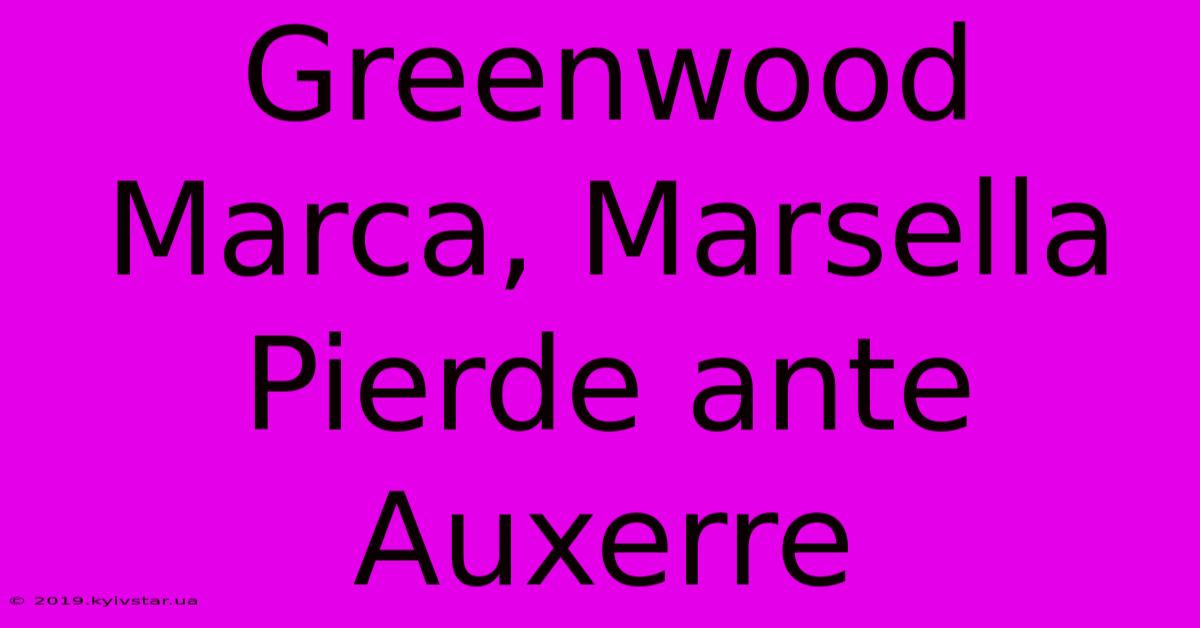 Greenwood Marca, Marsella Pierde ante Auxerre

© 2019.kyivstar.ua